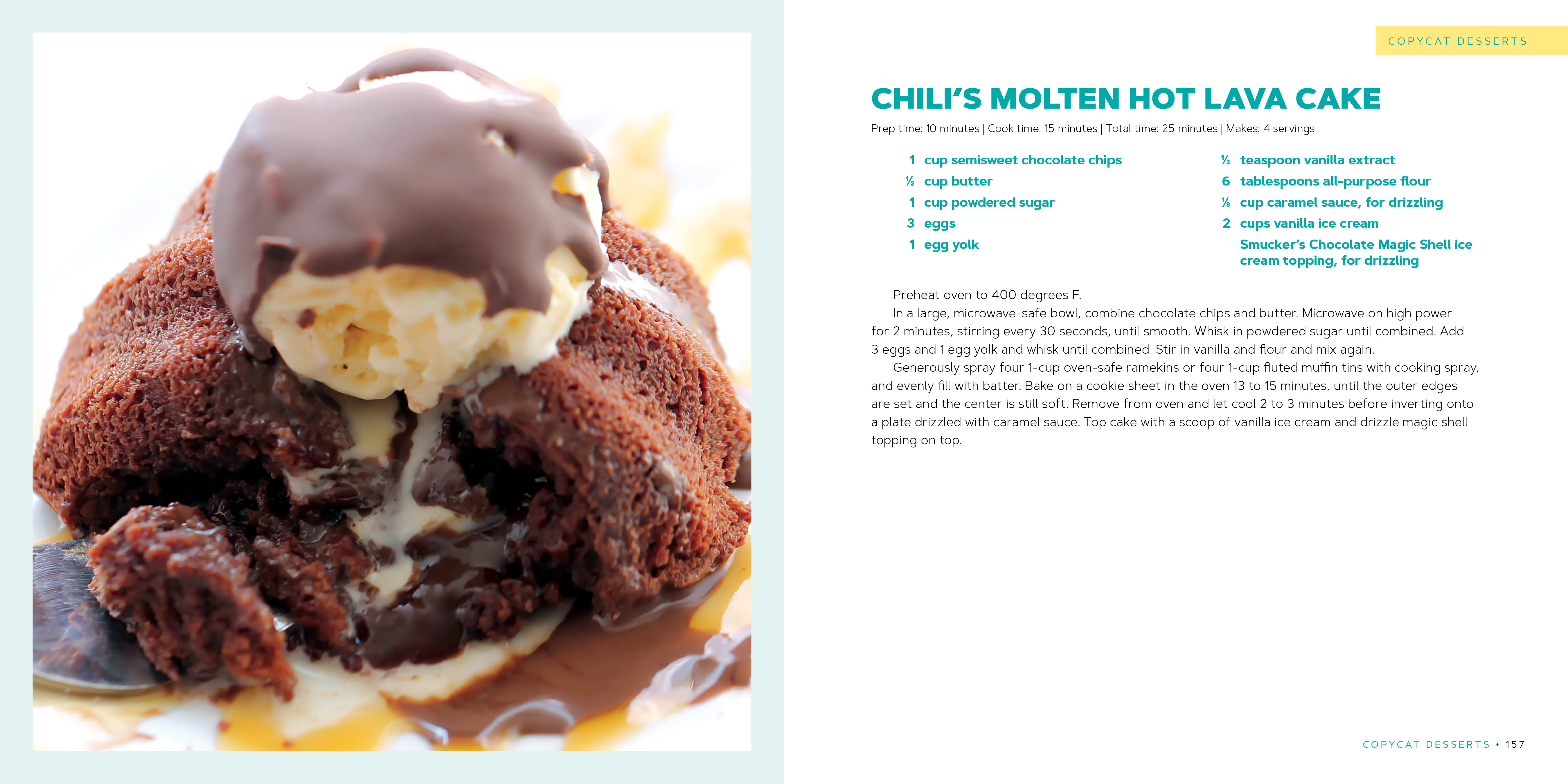 COPYCAT DESSERTS

CHILI'S MOLTEN HOT LAVA CAKE

Prep time: 10 minutes | Cook time: 15 minutes | Total time: 25 minutes | Makes: 4 servings

1 cup semisweet chocolate chips
½ cup butter
1 cup powdered sugar
3 eggs
1 egg yolk

½ teaspoon vanilla extract
6 tablespoons all-purpose flour
⅛ cup caramel sauce, for drizzling
2 cups vanilla ice cream
Smucker's Chocolate Magic Shell ice cream topping, for drizzling

Preheat oven to 400 degrees F.

In a large, microwave-safe bowl, combine chocolate chips and butter. Microwave on high power for 2 minutes, stirring every 30 seconds, until smooth. Whisk in powdered sugar until combined. Add 3 eggs and 1 egg yolk and whisk until combined. Stir in vanilla and flour and mix again.

Generously spray four 1-cup oven-safe ramekins or four 1-cup fluted muffin tins with cooking spray, and evenly fill with batter. Bake on a cookie sheet in the oven 13 to 15 minutes, until the outer edges are set and the center is still soft. Remove from oven and let cool 2 to 3 minutes before inverting onto a plate drizzled with caramel sauce. Top cake with a scoop of vanilla ice cream and drizzle magic shell topping on top.

COPYCAT DESSERTS • 157